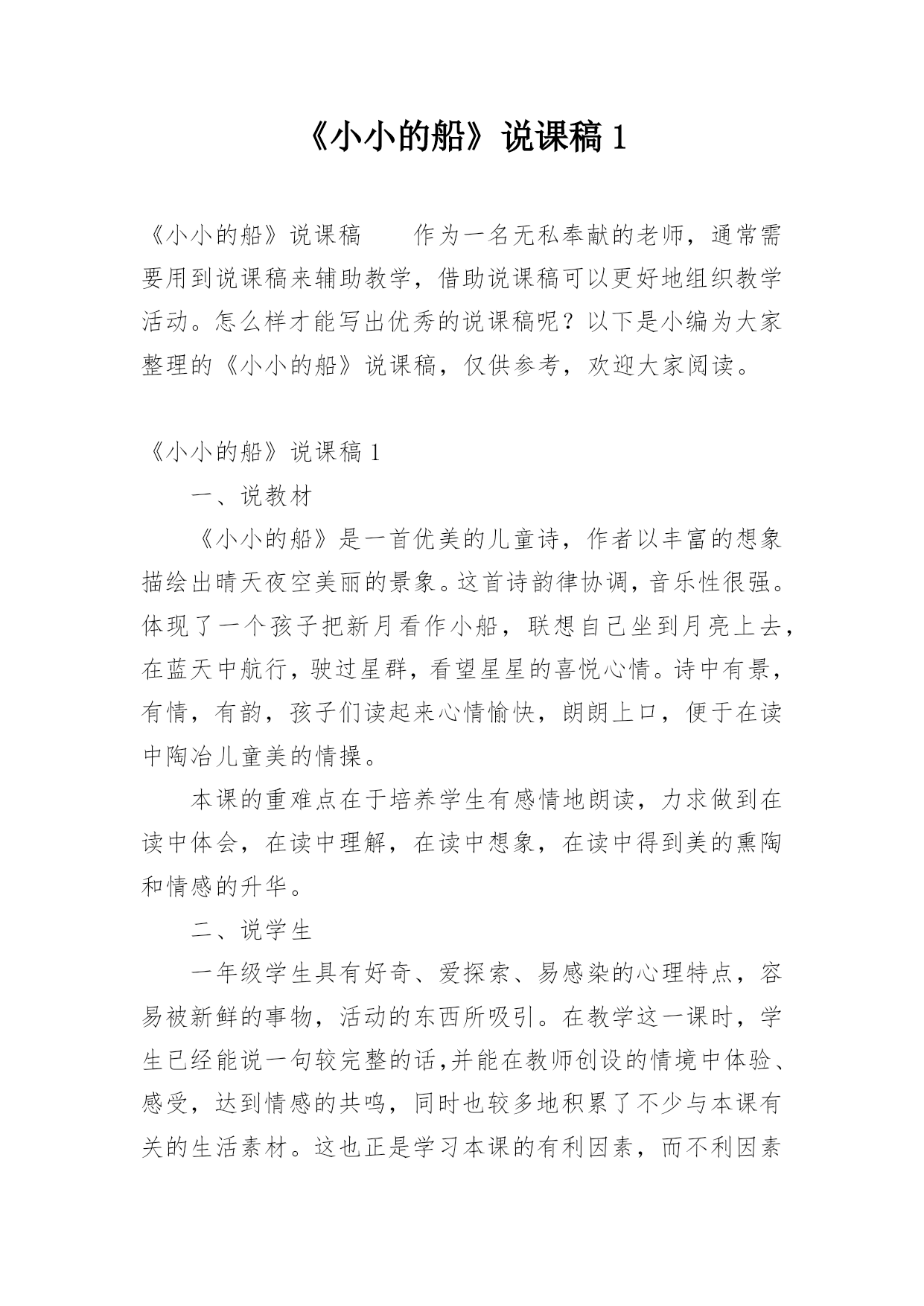 《小小的船》说课稿 1

《小小的船》说课稿　　作为一名无私奉献的老师，通常需要用到说课稿来辅助教学，借助说课稿可以更好地组织教学活动。怎么样才能写出优秀的说课稿呢？以下是小编为大家整理的《小小的船》说课稿，仅供参考，欢迎大家阅读。

《小小的船》说课稿 1

一、说教材

《小小的船》是一首优美的儿童诗，作者以丰富的想象描绘出晴天夜空美丽的景象。这首诗韵律协调，音乐性很强。体现了一个孩子把新月看作小船，联想自己坐到月亮上去，在蓝天中航行，驶过星群，看望星星的喜悦心情。诗中有景，有情，有韵，孩子们读起来心情愉快，朗朗上口，便于在读中陶冶儿童美的情操。

本课的重难点在于培养学生有感情地朗读，力求做到在读中体会，在读中理解，在读中想象，在读中得到美的熏陶和情感的升华。

二、说学生

一年级学生具有好奇、爱探索、易感染的心理特点，容易被新鲜的事物，活动的东西所吸引。在教学这一课时，学生已经能说一句较完整的话,并能在教师创设的情境中体验、感受，达到情感的共鸣，同时也较多地积累了不少与本课有关的生活素材。这也正是学习本课的有利因素，而不利因素